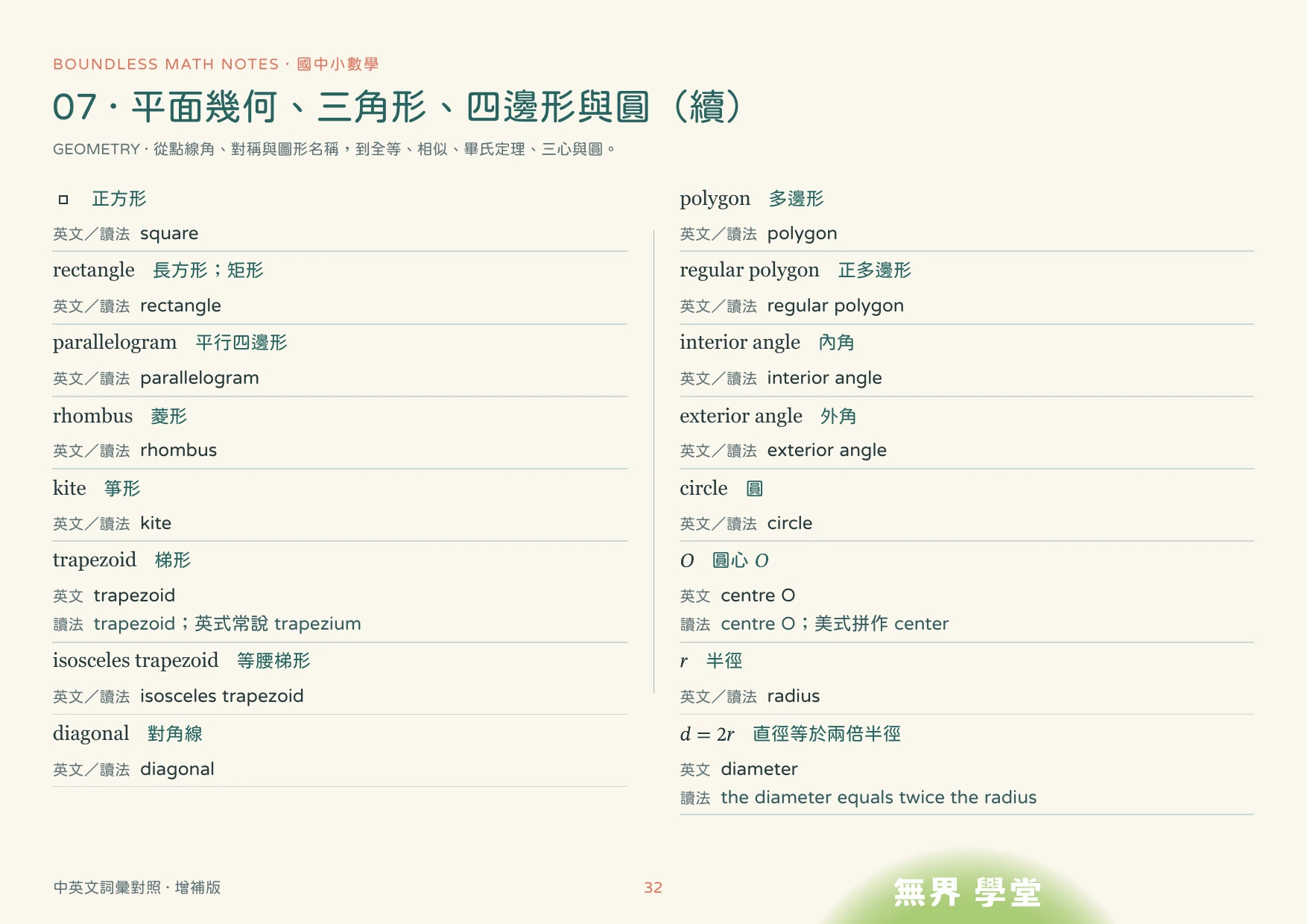 BOUNDLESS MATH NOTES · 國中小數學

07 · 平面幾何、三角形、四邊形與圓（續）

GEOMETRY · 從點線角、對稱與圖形名稱，到全等、相似、畢氏定理、三心與圓。

□ 正方形

英文／讀法 square

rectangle 長方形；矩形

英文／讀法 rectangle

parallelogram 平行四邊形

英文／讀法 parallelogram

rhombus 菱形

英文／讀法 rhombus

kite 箏形

英文／讀法 kite

trapezoid 梯形

英文 trapezoid
讀法 trapezoid；英式常說 trapezium

isosceles trapezoid 等腰梯形

英文／讀法 isosceles trapezoid

diagonal 對角線

英文／讀法 diagonal

polygon 多邊形

英文／讀法 polygon

regular polygon 正多邊形

英文／讀法 regular polygon

interior angle 內角

英文／讀法 interior angle

exterior angle 外角

英文／讀法 exterior angle

circle 圓

英文／讀法 circle

$O$ 圓心 $O$

英文 centre O
讀法 centre O；美式拼作 center

$r$ 半徑

英文／讀法 radius

$d = 2r$ 直徑等於兩倍半徑

英文 diameter
讀法 the diameter equals twice the radius

中英文詞彙對照 · 增補版

32

無界 學堂